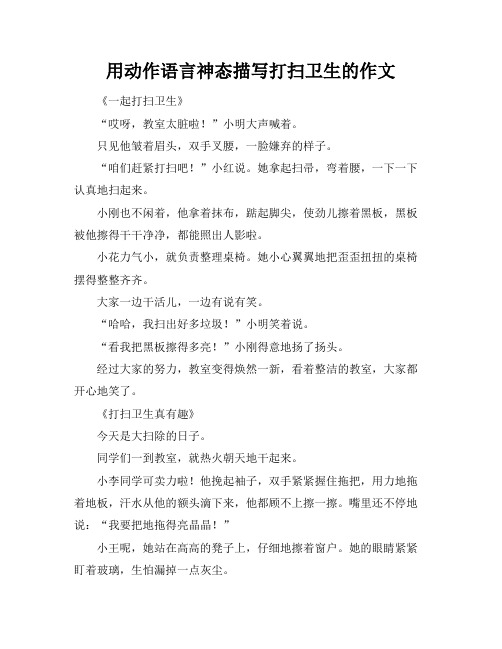 用动作语言神态描写打扫卫生的作文

《一起打扫卫生》

“哎呀，教室太脏啦！”小明大声喊着。

只见他皱着眉头，双手叉腰，一脸嫌弃的样子。

“咱们赶紧打扫吧！”小红说。她拿起扫帚，弯着腰，一下一下认真地扫起来。

小刚也不闲着，他拿着抹布，踮起脚尖，使劲儿擦着黑板，黑板被他擦得干干净净，都能照出人影啦。

小花力气小，就负责整理桌椅。她小心翼翼地把歪歪扭扭的桌椅摆得整整齐齐。

大家一边干活儿，一边有说有笑。

“哈哈，我扫出好多垃圾！”小明笑着说。

“看我把黑板擦得多亮！”小刚得意地扬了扬头。

经过大家的努力，教室变得焕然一新，看着整洁的教室，大家都开心地笑了。

《打扫卫生真有趣》

今天是大扫除的日子。

同学们一到教室，就热火朝天地干起来。

小李同学可卖力啦！他挽起袖子，双手紧紧握住拖把，用力地拖着地板，汗水从他的额头滴下来，他都顾不上擦一擦。嘴里还不停地说：“我要把地拖得亮晶晶！”

小王呢，她站在高高的凳子上，仔细地擦着窗户。她的眼睛紧紧盯着玻璃，生怕漏掉一点灰尘。